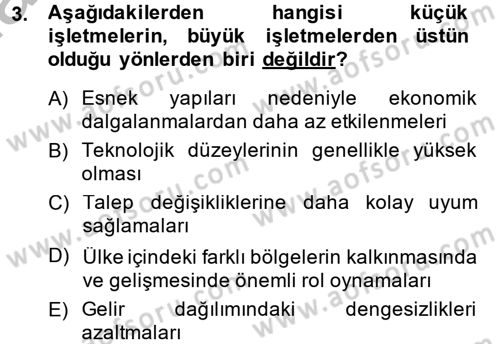 3. Aşağıdakilerden hangisi küçük işletmelerin, büyük işletmelerden üstün olduğu yönlerden biri değildir?

A) Esnek yapıları nedeniyle ekonomik dalgalanmalardan daha az etkilenmeleri

B) Teknolojik düzeylerinin genellikle yüksek olması

C) Talep değişikliklerine daha kolay uyum sağlamaları

D) Ülke içindeki farklı bölgelerin kalkınmasında ve gelişmesinde önemli rol oynamaları

E) Gelir dağılımındaki dengesizlikleri azaltmaları

www.aofsoru.com